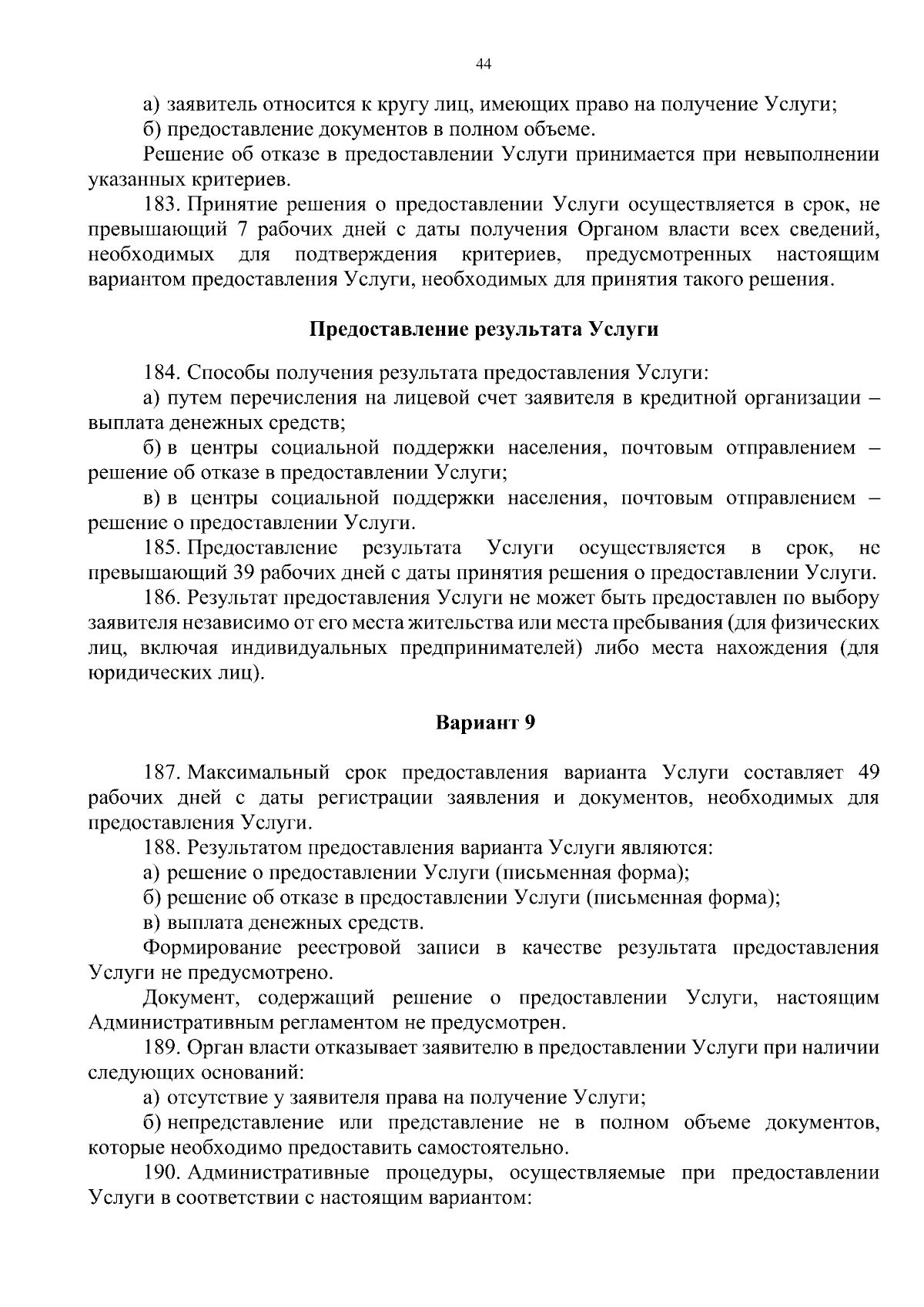 44

а) заявитель относится к кругу лиц, имеющих право на получение Услуги;

б) предоставление документов в полном объеме.

Решение об отказе в предоставлении Услуги принимается при невыполнении указанных критериев.

183. Принятие решения о предоставлении Услуги осуществляется в срок, не превышающий 7 рабочих дней с даты получения Органом власти всех сведений, необходимых для подтверждения критериев, предусмотренных настоящим вариантом предоставления Услуги, необходимых для принятия такого решения.

Предоставление результата Услуги

184. Способы получения результата предоставления Услуги:

а) путем перечисления на лицевой счет заявителя в кредитной организации – выплата денежных средств;

б) в центры социальной поддержки населения, почтовым отправлением – решение об отказе в предоставлении Услуги;

в) в центры социальной поддержки населения, почтовым отправлением – решение о предоставлении Услуги.

185. Предоставление результата Услуги осуществляется в срок, не превышающий 39 рабочих дней с даты принятия решения о предоставлении Услуги.

186. Результат предоставления Услуги не может быть предоставлен по выбору заявителя независимо от его места жительства или места пребывания (для физических лиц, включая индивидуальных предпринимателей) либо места нахождения (для юридических лиц).

Вариант 9

187. Максимальный срок предоставления варианта Услуги составляет 49 рабочих дней с даты регистрации заявления и документов, необходимых для предоставления Услуги.

188. Результатом предоставления варианта Услуги являются:

а) решение о предоставлении Услуги (письменная форма);

б) решение об отказе в предоставлении Услуги (письменная форма);

в) выплата денежных средств.

Формирование реестровой записи в качестве результата предоставления Услуги не предусмотрено.

Документ, содержащий решение о предоставлении Услуги, настоящим Административным регламентом не предусмотрен.

189. Орган власти отказывает заявителю в предоставлении Услуги при наличии следующих оснований:

а) отсутствие у заявителя права на получение Услуги;

б) непредставление или представление не в полном объеме документов, которые необходимо предоставить самостоятельно.

190. Административные процедуры, осуществляемые при предоставлении Услуги в соответствии с настоящим вариантом: